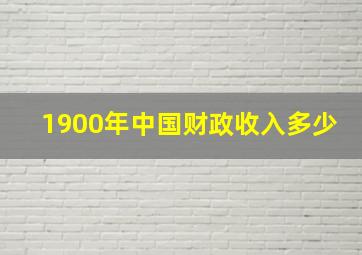 1900年中国财政收入多少